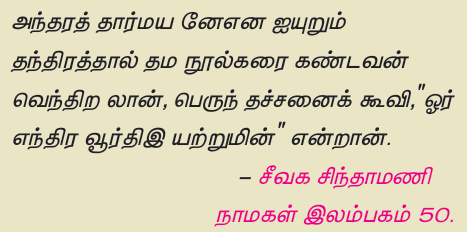 அந்தரத் தார்மய னேஎன ஐயுறும்
தந்திரத்தால் தம நூல்கரை கண்டவன்
வெந்திற லான், பெருந் தச்சனைக் கூவி,"ஓர்
எந்திர வூர்திஇ யற்றுமின்" என்றான்.

– சீவக சிந்தாமணி
நாமகள் இலம்பகம் 50.